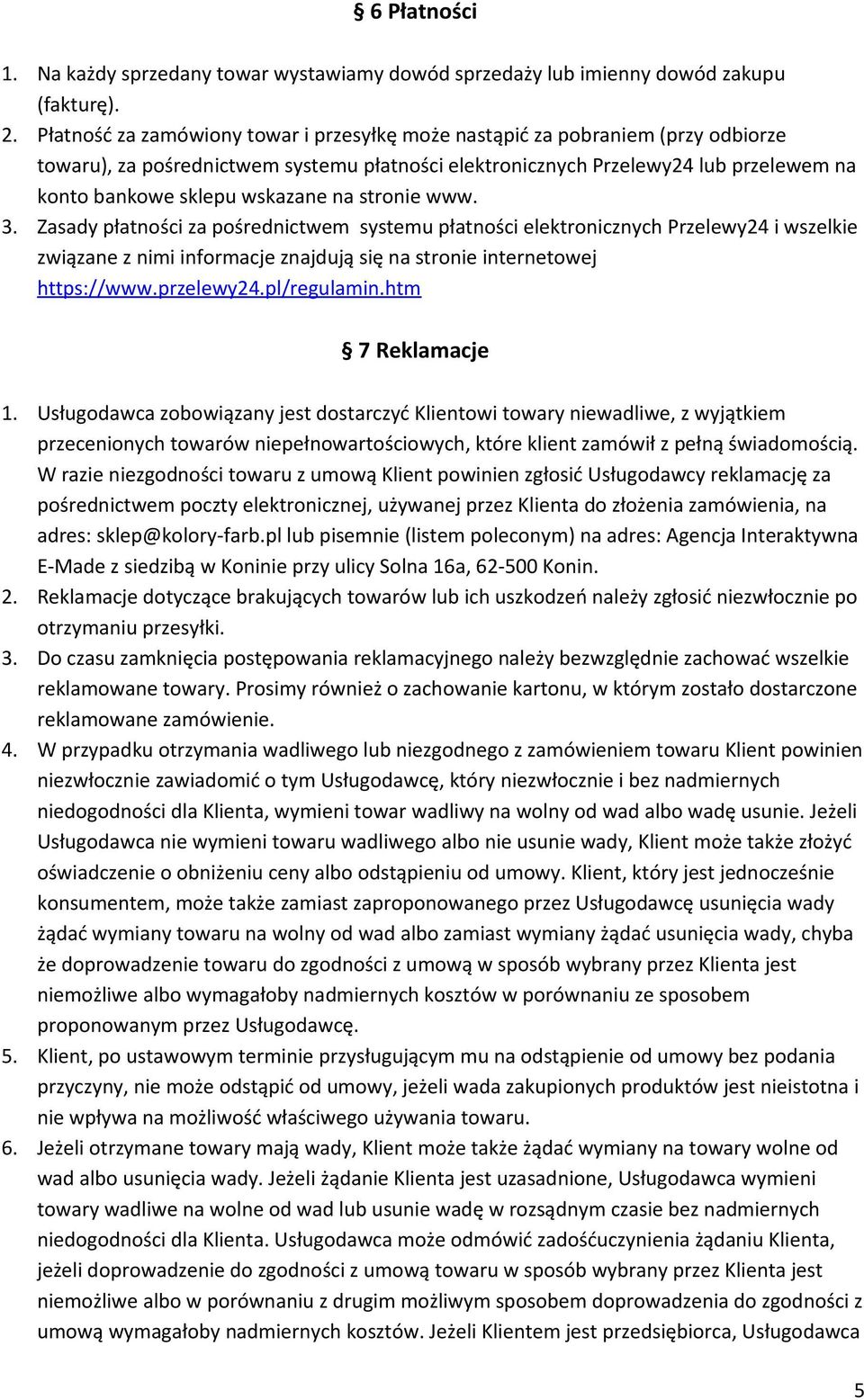 § 6 Płatności

1. Na każdy sprzedany towar wystawiamy dowód sprzedaży lub imienny dowód zakupu (fakturę).
2. Płatność za zamówiony towar i przesyłkę może nastąpić za pobraniem (przy odbiorze towaru), za pośrednictwem systemu płatności elektronicznych Przelewy24 lub przelewem na konto bankowe sklepu wskazane na stronie www.
3. Zasady płatności za pośrednictwem systemu płatności elektronicznych Przelewy24 i wszelkie związane z nimi informacje znajdują się na stronie internetowej https://www.przelewy24.pl/regulamin.htm

§ 7 Reklamacje

1. Usługodawca zobowiązany jest dostarczyć Klientowi towary niewadliwe, z wyjątkiem przecenionych towarów niepełnowartościowych, które klient zamówił z pełną świadomością. W razie niezgodności towaru z umową Klient powinien zgłosić Usługodawcy reklamację za pośrednictwem poczty elektronicznej, używanej przez Klienta do złożenia zamówienia, na adres: sklep@kolory-farb.pl lub pisemnie (listem poleconym) na adres: Agencja Interaktywna E-Made z siedzibą w Koninie przy ulicy Solna 16a, 62-500 Konin.
2. Reklamacje dotyczące brakujących towarów lub ich uszkodzeń należy zgłosić niezwłocznie po otrzymaniu przesyłki.
3. Do czasu zamknięcia postępowania reklamacyjnego należy bezwzględnie zachować wszelkie reklamowane towary. Prosimy również o zachowanie kartonu, w którym zostało dostarczone reklamowane zamówienie.
4. W przypadku otrzymania wadliwego lub niezgodnego z zamówieniem towaru Klient powinien niezwłocznie zawiadomić o tym Usługodawcę, który niezwłocznie i bez nadmiernych niedogodności dla Klienta, wymieni towar wadliwy na wolny od wad albo wadę usunie. Jeżeli Usługodawca nie wymieni towaru wadliwego albo nie usunie wady, Klient może także złożyć oświadczenie o obniżeniu ceny albo odstąpieniu od umowy. Klient, który jest jednocześnie konsumentem, może także zamiast zaproponowanego przez Usługodawcę usunięcia wady żądać wymiany towaru na wolny od wad albo zamiast wymiany żądać usunięcia wady, chyba że doprowadzenie towaru do zgodności z umową w sposób wybrany przez Klienta jest niemożliwe albo wymagałoby nadmiernych kosztów w porównaniu ze sposobem proponowanym przez Usługodawcę.
5. Klient, po ustawowym terminie przysługującym mu na odstąpienie od umowy bez podania przyczyny, nie może odstąpić od umowy, jeżeli wada zakupionych produktów jest nieistotna i nie wpływa na możliwość właściwego używania towaru.
6. Jeżeli otrzymane towary mają wady, Klient może także żądać wymiany na towary wolne od wad albo usunięcia wady. Jeżeli żądanie Klienta jest uzasadnione, Usługodawca wymieni towary wadliwe na wolne od wad lub usunie wadę w rozsądnym czasie bez nadmiernych niedogodności dla Klienta. Usługodawca może odmówić zadośćuczynienia żądaniu Klienta, jeżeli doprowadzenie do zgodności z umową towaru w sposób wybrany przez Klienta jest niemożliwe albo w porównaniu z drugim możliwym sposobem doprowadzenia do zgodności z umową wymagałoby nadmiernych kosztów. Jeżeli Klientem jest przedsiębiorca, Usługodawca

5